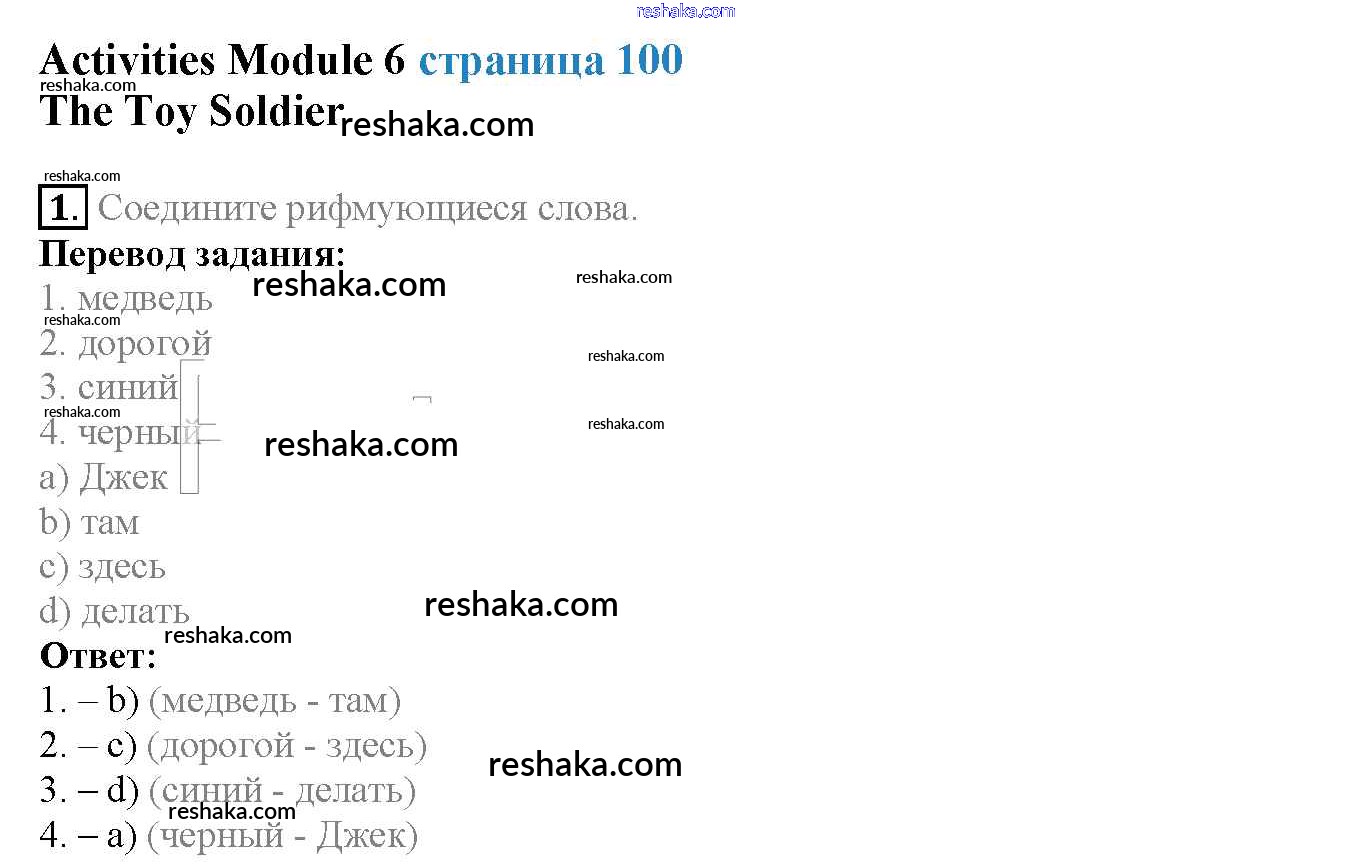 Activities Module 6 страница 100
The Toy Soldier

1. Соедините рифмующиеся слова.

Перевод задания:
1. медведь
2. дорогой
3. синий
4. черный
a) Джек
b) там
c) здесь
d) делать

Ответ:
1. – b) (медведь - там)
2. – c) (дорогой - здесь)
3. – d) (синий - делать)
4. – a) (черный - Джек)

reshaka.com